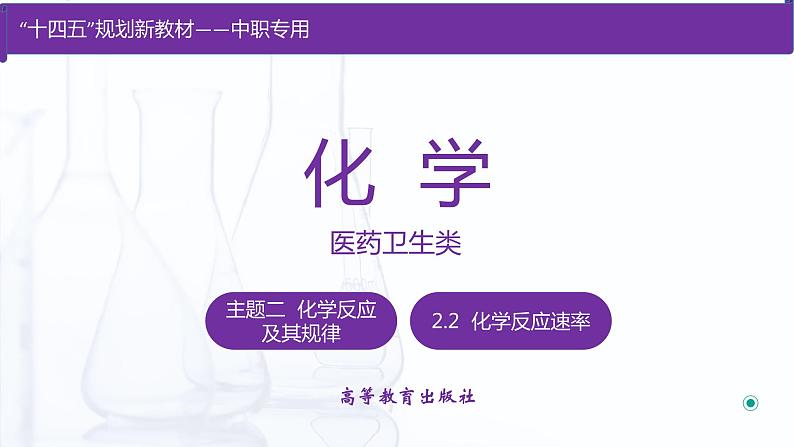 “十四五”规划新教材——中职专用

化 学

医药卫生类

主题二 化学反应及其规律

2.2 化学反应速率

高等教育出版社